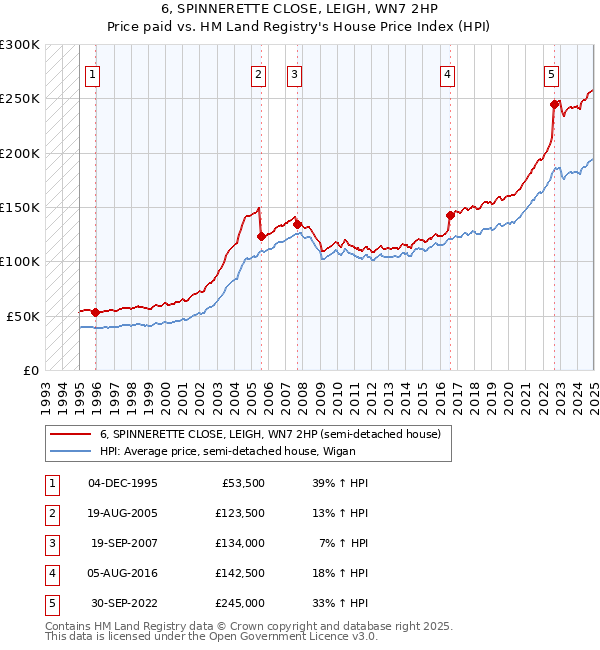 6, SPINNERETTE CLOSE, LEIGH, WN7 2HP
Price paid vs. HM Land Registry's House Price Index (HPI)

£300K
£250K
£200K
£150K
£100K
£50K
£0

1 2 3 4 5

1993 1994 1995 1996 1997 1998 1999 2000 2001 2002 2003 2004 2005 2006 2007 2008 2009 2010 2011 2012 2013 2014 2015 2016 2017 2018 2019 2020 2021 2022 2023 2024 2025

6, SPINNERETTE CLOSE, LEIGH, WN7 2HP (semi-detached house)
HPI: Average price, semi-detached house, Wigan

| 1 | 04-DEC-1995 | £53,500 | 39% ↑ HPI |
|---|---|---|---|
| 2 | 19-AUG-2005 | £123,500 | 13% ↑ HPI |
| 3 | 19-SEP-2007 | £134,000 | 7% ↑ HPI |
| 4 | 05-AUG-2016 | £142,500 | 18% ↑ HPI |
| 5 | 30-SEP-2022 | £245,000 | 33% ↑ HPI |

Contains HM Land Registry data © Crown copyright and database right 2025.
This data is licensed under the Open Government Licence v3.0.